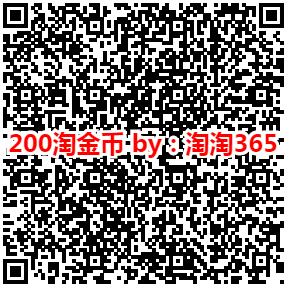 200淘金币 by：淘淘365